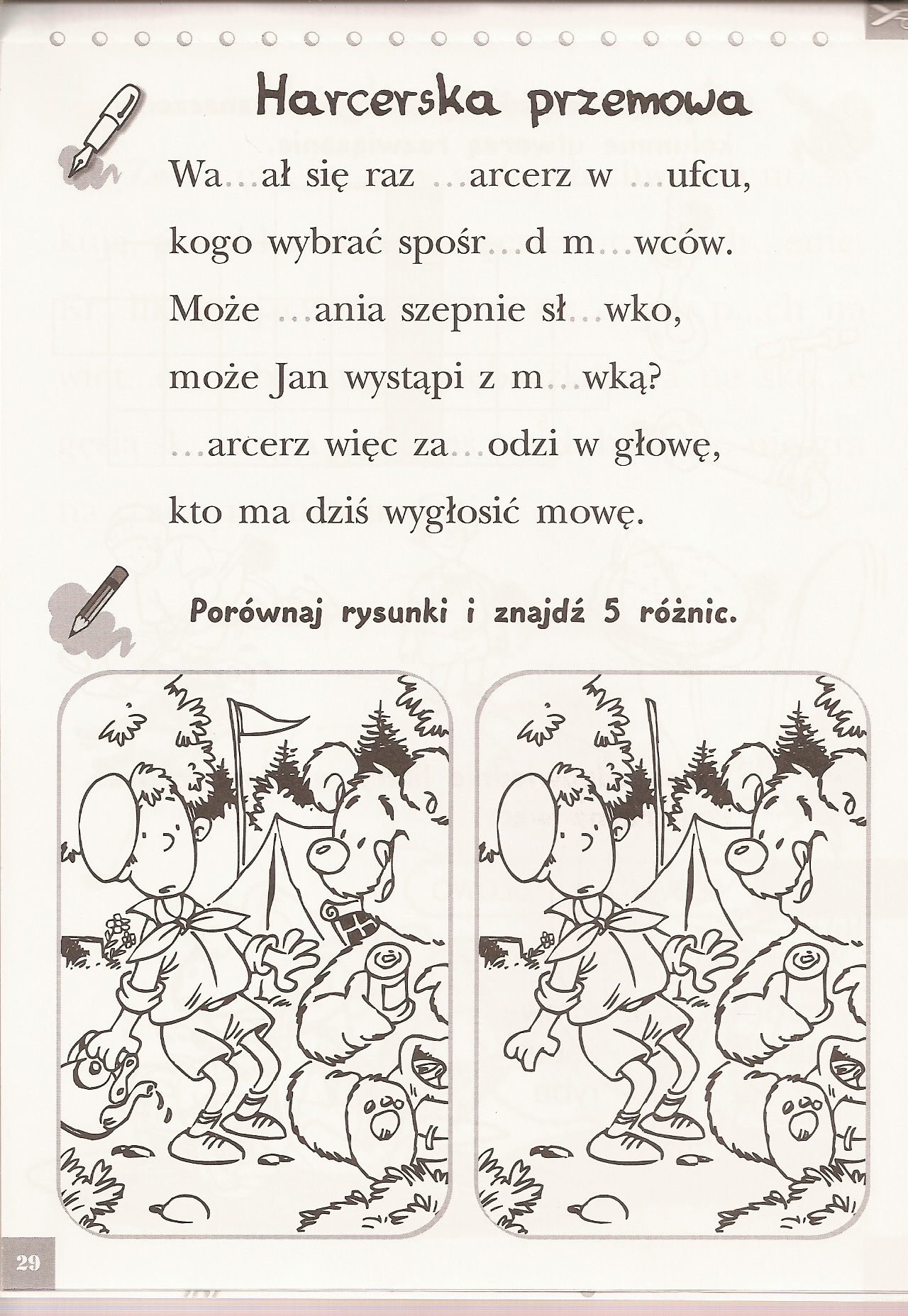 Harcerska przemowa

Wa...ał się raz ...arcerz w ...ufcu,
kogo wybrać spośr...d m...wców.
Może ...ania szepnie sł...wko,
może Jan wystąpi z m...wką?
...arcerz więc za...odzi w głowę,
kto ma dziś wygłosić mowę.

Porównaj rysunki i znajdź 5 różnic.

29